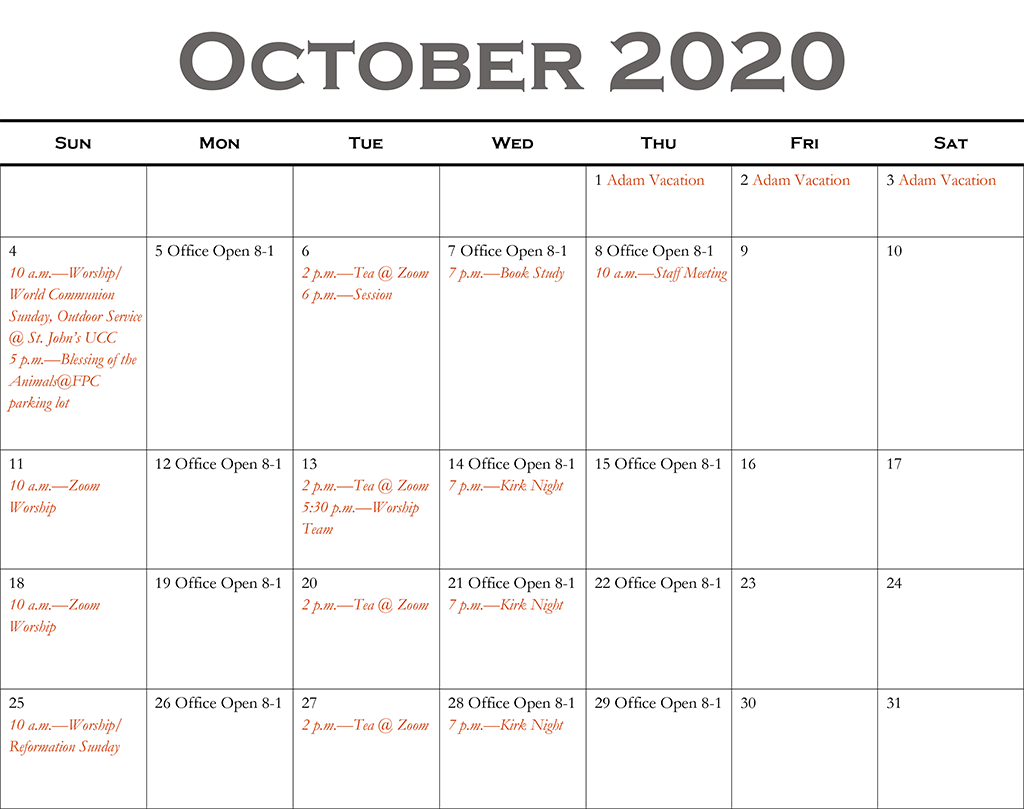 October 2020

| Sun | Mon | Tue | Wed | Thu | Fri | Sat |
|---|---|---|---|---|---|---|
| | | | | 1 Adam Vacation | 2 Adam Vacation | 3 Adam Vacation |
| 4 10 a.m.—Worship/ World Communion Sunday, Outdoor Service @ St. John's UCC 5 p.m.—Blessing of the Animals@FPC parking lot | 5 Office Open 8-1 | 6 2 p.m.—Tea @ Zoom 6 p.m.—Session | 7 Office Open 8-1 7 p.m.—Book Study | 8 Office Open 8-1 10 a.m.—Staff Meeting | 9 | 10 |
| 11 10 a.m.—Zoom Worship | 12 Office Open 8-1 | 13 2 p.m.—Tea @ Zoom 5:30 p.m.—Worship Team | 14 Office Open 8-1 7 p.m.—Kirk Night | 15 Office Open 8-1 | 16 | 17 |
| 18 10 a.m.—Zoom Worship | 19 Office Open 8-1 | 20 2 p.m.—Tea @ Zoom | 21 Office Open 8-1 7 p.m.—Kirk Night | 22 Office Open 8-1 | 23 | 24 |
| 25 10 a.m.—Worship/ Reformation Sunday | 26 Office Open 8-1 | 27 2 p.m.—Tea @ Zoom | 28 Office Open 8-1 7 p.m.—Kirk Night | 29 Office Open 8-1 | 30 | 31 |